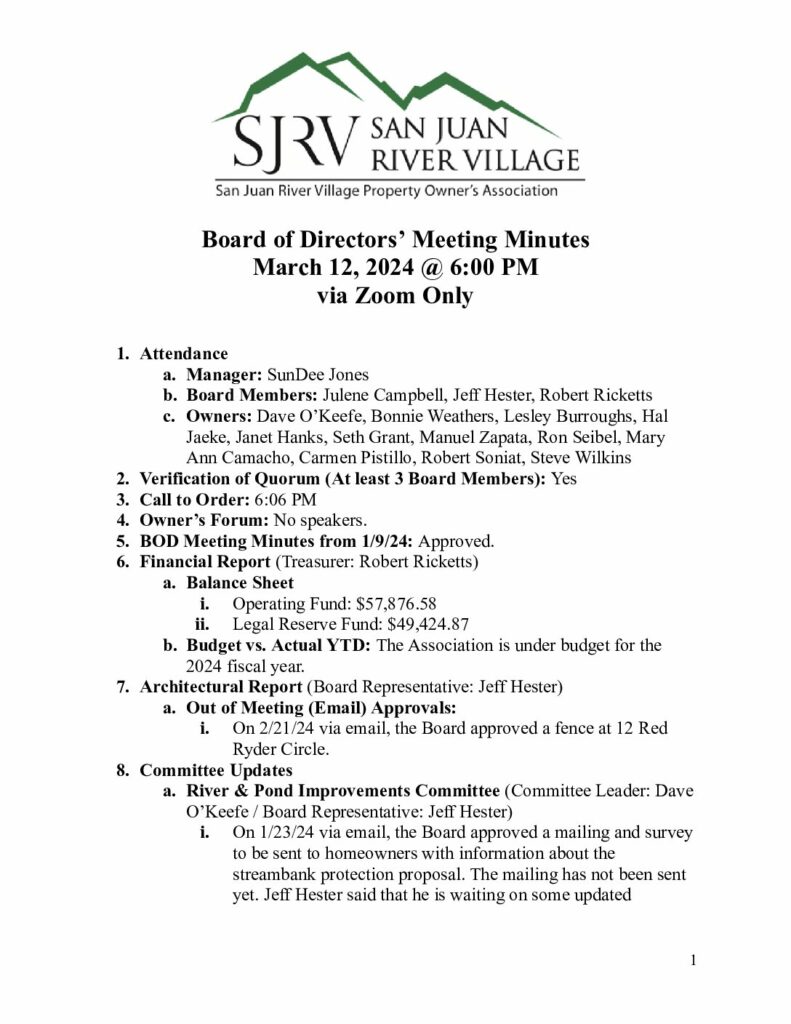 SJRV SAN JUAN RIVER VILLAGE
San Juan River Village Property Owner's Association

Board of Directors' Meeting Minutes
March 12, 2024 @ 6:00 PM
via Zoom Only

1. Attendance
a. Manager: SunDee Jones
b. Board Members: Julene Campbell, Jeff Hester, Robert Ricketts
c. Owners: Dave O'Keefe, Bonnie Weathers, Lesley Burroughs, Hal Jaeke, Janet Hanks, Seth Grant, Manuel Zapata, Ron Seibel, Mary Ann Camacho, Carmen Pistillo, Robert Soniat, Steve Wilkins
2. Verification of Quorum (At least 3 Board Members): Yes
3. Call to Order: 6:06 PM
4. Owner's Forum: No speakers.
5. BOD Meeting Minutes from 1/9/24: Approved.
6. Financial Report (Treasurer: Robert Ricketts)
a. Balance Sheet
i. Operating Fund: $57,876.58
ii. Legal Reserve Fund: $49,424.87
b. Budget vs. Actual YTD: The Association is under budget for the 2024 fiscal year.
7. Architectural Report (Board Representative: Jeff Hester)
a. Out of Meeting (Email) Approvals:
i. On 2/21/24 via email, the Board approved a fence at 12 Red Ryder Circle.
8. Committee Updates
a. River & Pond Improvements Committee (Committee Leader: Dave O'Keefe / Board Representative: Jeff Hester)
i. On 1/23/24 via email, the Board approved a mailing and survey to be sent to homeowners with information about the streambank protection proposal. The mailing has not been sent yet. Jeff Hester said that he is waiting on some updated

1